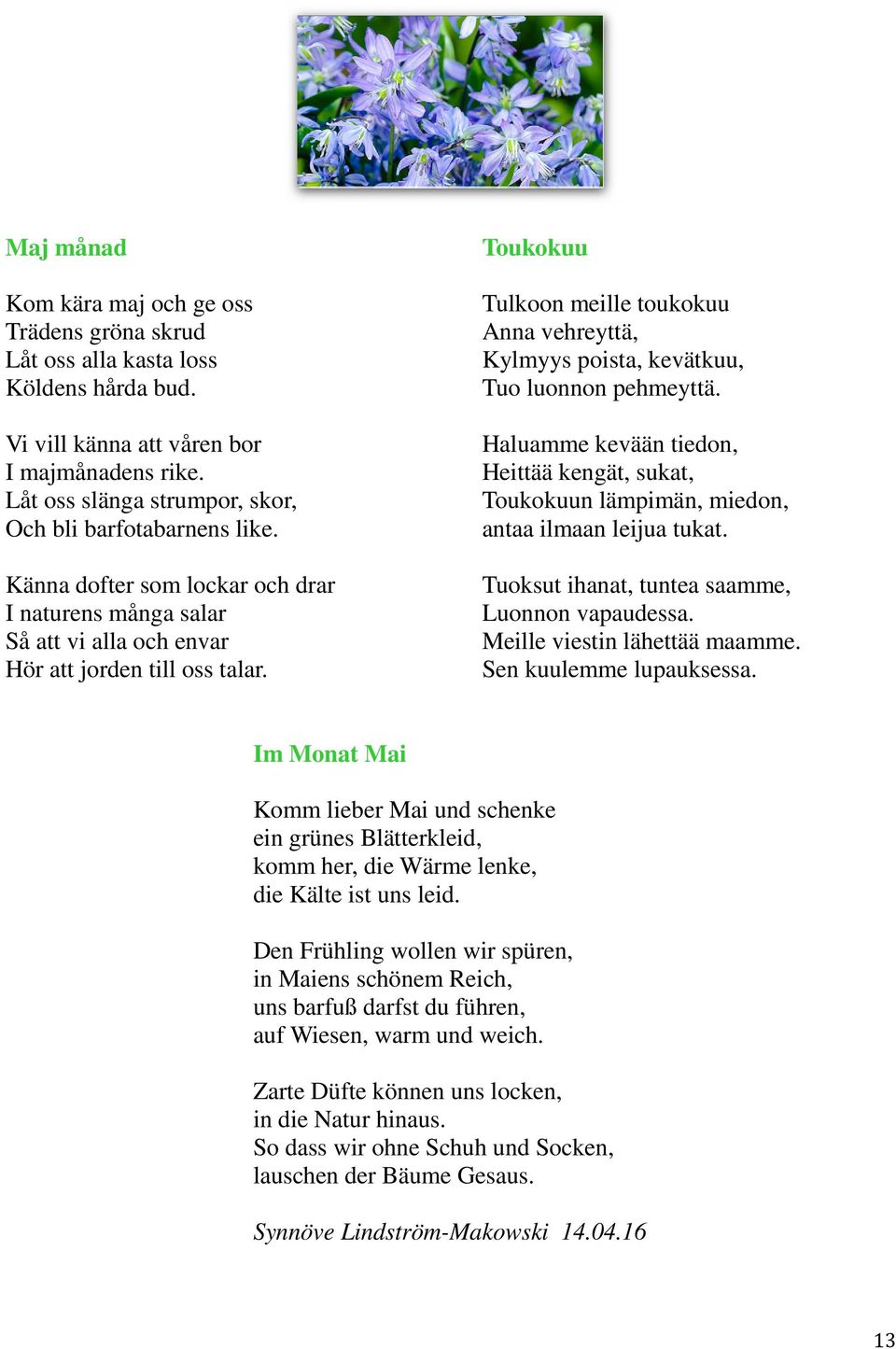 Maj månad

Kom kära maj och ge oss
Trädens gröna skrud
Låt oss alla kasta loss
Köldens hårda bud.

Vi vill känna att våren bor
I majmånadens rike.
Låt oss slänga strumpor, skor,
Och bli barfotabarnens like.

Känna dofter som lockar och drar
I naturens många salar
Så att vi alla och envar
Hör att jorden till oss talar.

Toukokuu

Tulkoon meille toukokuu
Anna vehreyttä,
Kylmyys poista, kevätkuu,
Tuo luonnon pehmeyttä.

Haluamme kevään tiedon,
Heittää kengät, sukat,
Toukokuun lämpimän, miedon,
antaa ilmaan leijua tukat.

Tuoksut ihanat, tuntea saamme,
Luonnon vapaudessa.
Meille viestin lähettää maamme.
Sen kuulemme lupauksessa.

Im Monat Mai

Komm lieber Mai und schenke
ein grünes Blätterkleid,
komm her, die Wärme lenke,
die Kälte ist uns leid.

Den Frühling wollen wir spüren,
in Maiens schönem Reich,
uns barfuß darfst du führen,
auf Wiesen, warm und weich.

Zarte Düfte können uns locken,
in die Natur hinaus.
So dass wir ohne Schuh und Socken,
lauschen der Bäume Gesaus.

Synnöve Lindström-Makowski 14.04.16

13